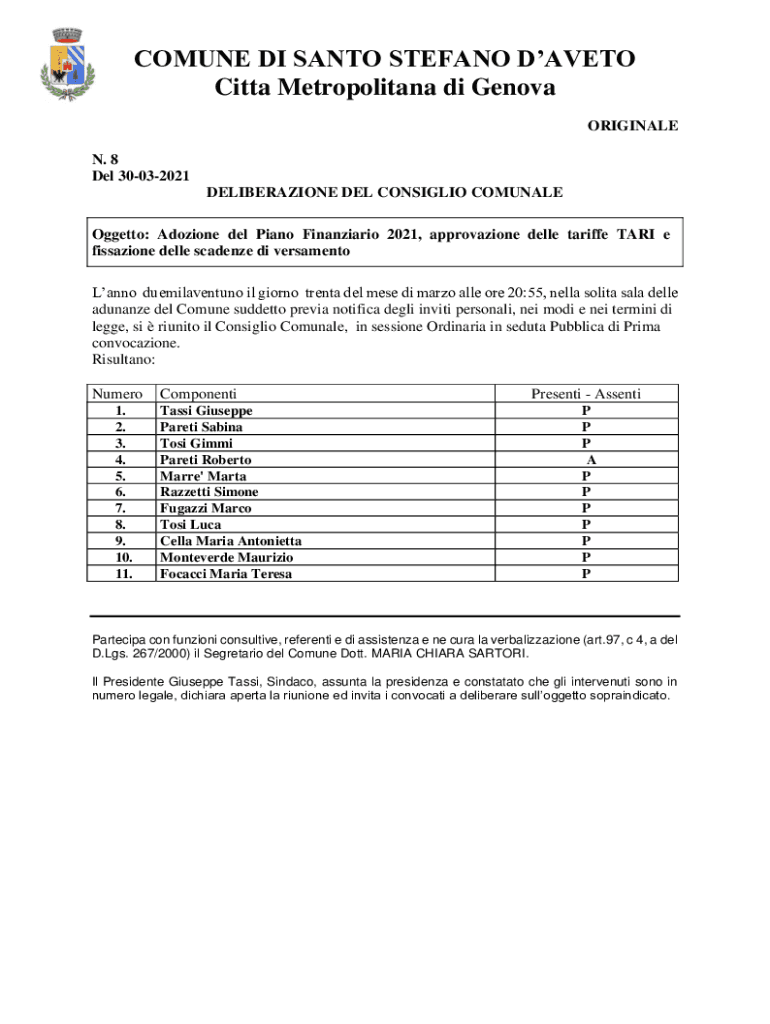 COMUNE DI SANTO STEFANO D'AVETO
Citta Metropolitana di Genova

ORIGINALE

N. 8
Del 30-03-2021

DELIBERAZIONE DEL CONSIGLIO COMUNALE

Oggetto: Adozione del Piano Finanziario 2021, approvazione delle tariffe TARI e fissazione delle scadenze di versamento

L'anno duemilaventuno il giorno trenta del mese di marzo alle ore 20:55, nella solita sala delle adunanze del Comune suddetto previa notifica degli inviti personali, nei modi e nei termini di legge, si è riunito il Consiglio Comunale, in sessione Ordinaria in seduta Pubblica di Prima convocazione.
Risultano:

| Numero | Componenti | Presenti - Assenti |
|---|---|---|
| 1. | Tassi Giuseppe | P |
| 2. | Pareti Sabina | P |
| 3. | Tosi Gimmi | P |
| 4. | Pareti Roberto | A |
| 5. | Marre' Marta | P |
| 6. | Razzetti Simone | P |
| 7. | Fugazzi Marco | P |
| 8. | Tosi Luca | P |
| 9. | Cella Maria Antonietta | P |
| 10. | Monteverde Maurizio | P |
| 11. | Focacci Maria Teresa | P |

Partecipa con funzioni consultive, referenti e di assistenza e ne cura la verbalizzazione (art.97, c 4, a del D.Lgs. 267/2000) il Segretario del Comune Dott. MARIA CHIARA SARTORI.

Il Presidente Giuseppe Tassi, Sindaco, assunta la presidenza e constatato che gli intervenuti sono in numero legale, dichiara aperta la riunione ed invita i convocati a deliberare sull'oggetto sopraindicato.